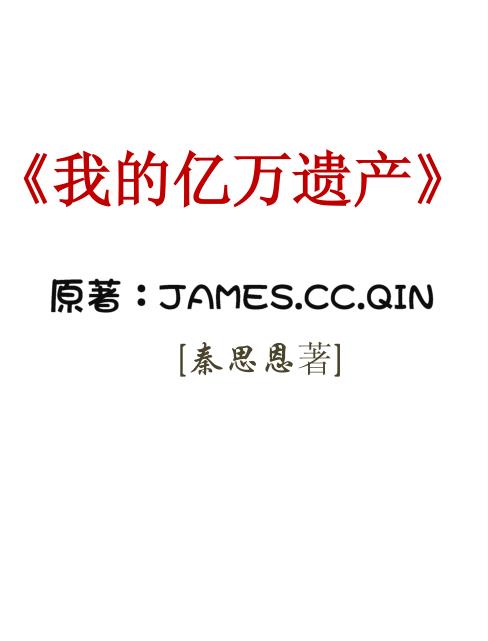 《我的亿万遗产》

原著：JAMES.CC.QIN

[秦思恩著]